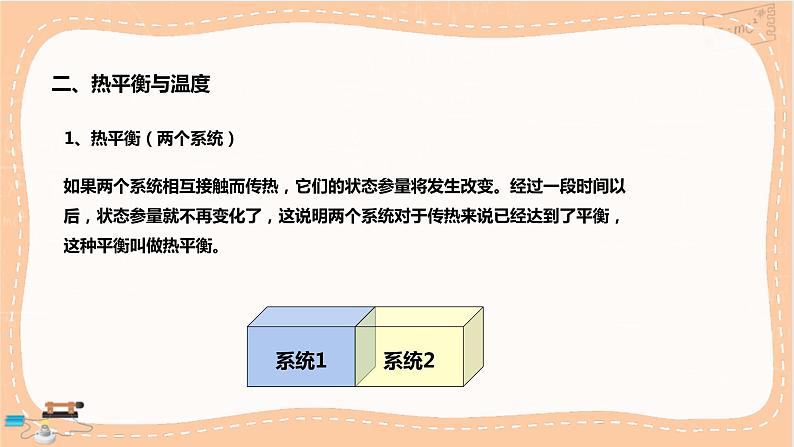 二、热平衡与温度

1、热平衡（两个系统）

如果两个系统相互接触而传热，它们的状态参量将发生改变。经过一段时间以后，状态参量就不再变化了，这说明两个系统对于传热来说已经达到了平衡，这种平衡叫做热平衡。

系统1

系统2